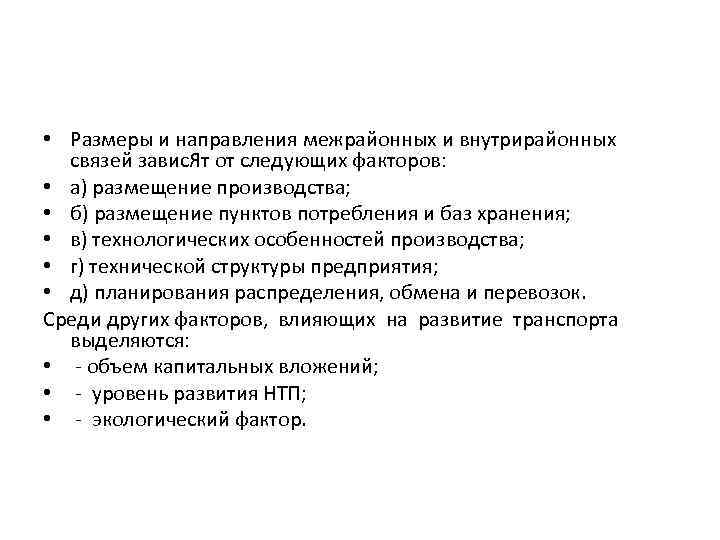 • Размеры и направления межрайонных и внутрирайонных связей зависЯт от следующих факторов:
• а) размещение производства;
• б) размещение пунктов потребления и баз хранения;
• в) технологических особенностей производства;
• г) технической структуры предприятия;
• д) планирования распределения, обмена и перевозок.
Среди других факторов, влияющих на развитие транспорта выделяются:
• - объем капитальных вложений;
• - уровень развития НТП;
• - экологический фактор.